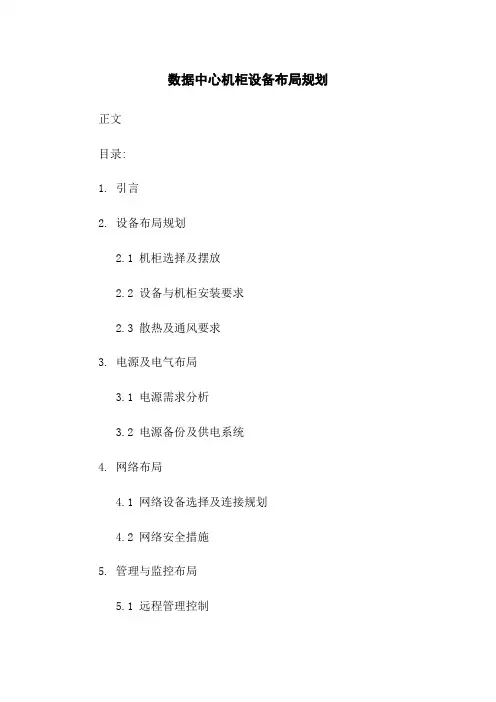 数据中心机柜设备布局规划

正文

目录:

1. 引言

2. 设备布局规划

2.1 机柜选择及摆放

2.2 设备与机柜安装要求

2.3 散热及通风要求

3. 电源及电气布局

3.1 电源需求分析

3.2 电源备份及供电系统

4. 网络布局

4.1 网络设备选择及连接规划

4.2 网络安全措施

5. 管理与监控布局

5.1 远程管理控制